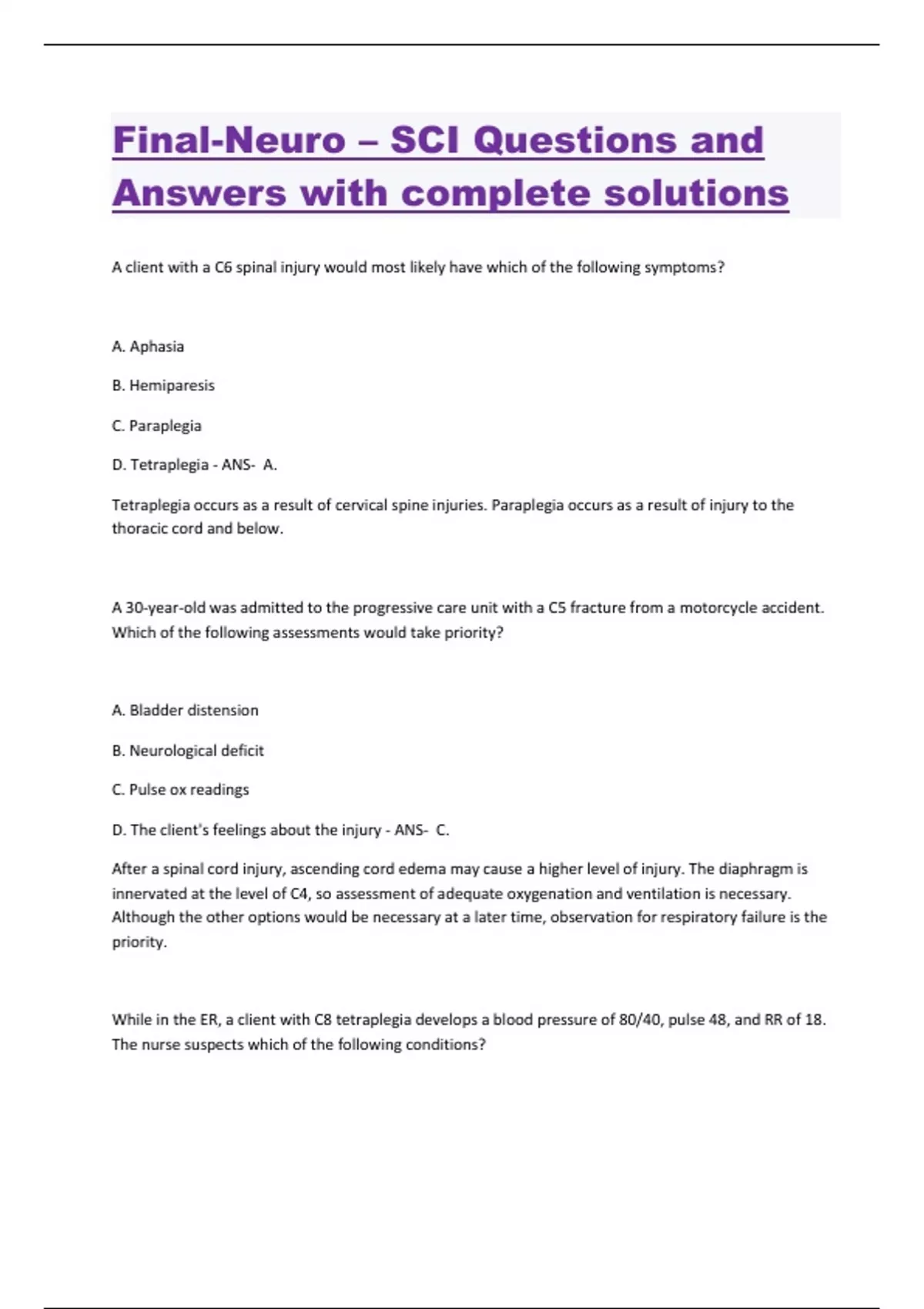 Final-Neuro – SCI Questions and Answers with complete solutions

A client with a C6 spinal injury would most likely have which of the following symptoms?

A. Aphasia

B. Hemiparesis

C. Paraplegia

D. Tetraplegia - ANS- A.

Tetraplegia occurs as a result of cervical spine injuries. Paraplegia occurs as a result of injury to the thoracic cord and below.

A 30-year-old was admitted to the progressive care unit with a C5 fracture from a motorcycle accident. Which of the following assessments would take priority?

A. Bladder distension

B. Neurological deficit

C. Pulse ox readings

D. The client's feelings about the injury - ANS- C.

After a spinal cord injury, ascending cord edema may cause a higher level of injury. The diaphragm is innervated at the level of C4, so assessment of adequate oxygenation and ventilation is necessary. Although the other options would be necessary at a later time, observation for respiratory failure is the priority.

While in the ER, a client with C8 tetraplegia develops a blood pressure of 80/40, pulse 48, and RR of 18. The nurse suspects which of the following conditions?